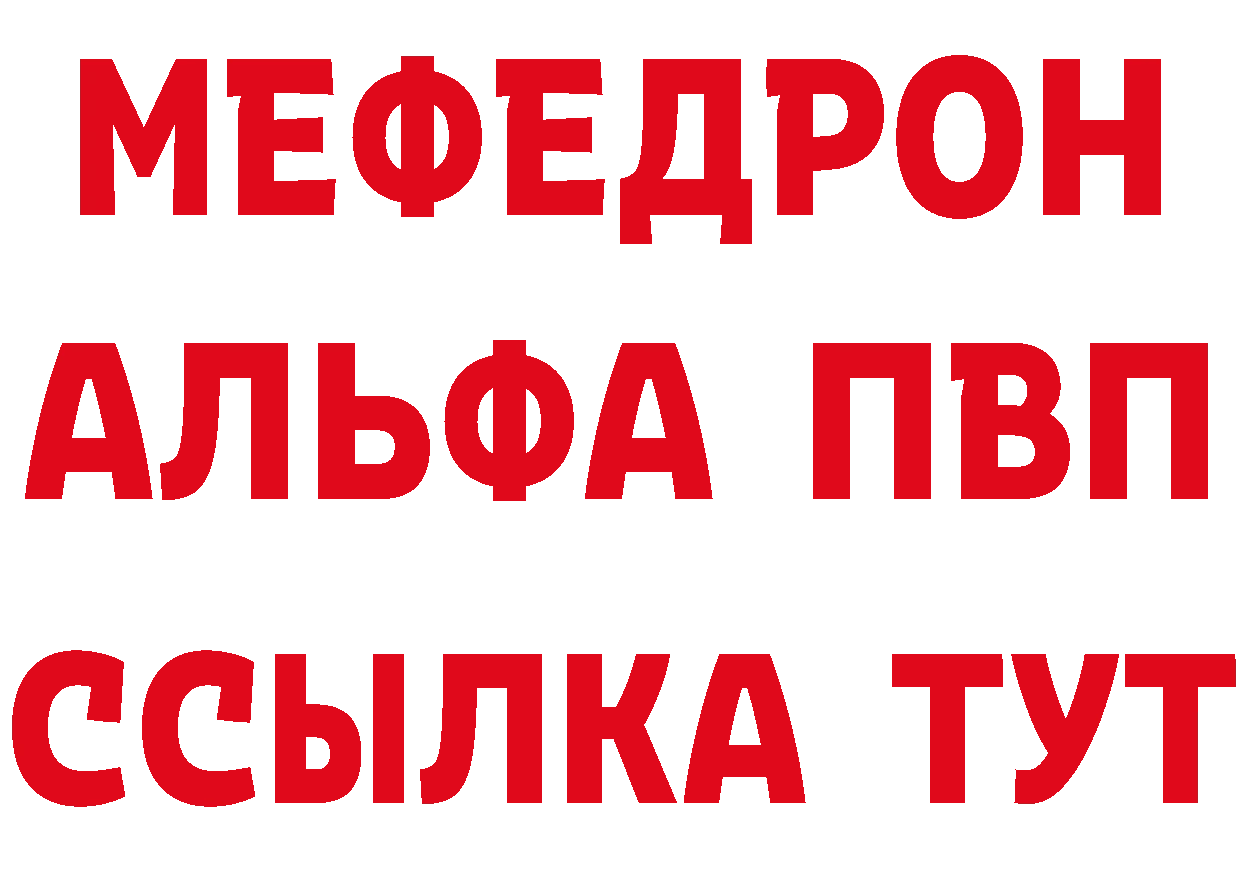 МЕФЕДРОН
АЛЬФА ПВП
ССЫЛКА ТУТ